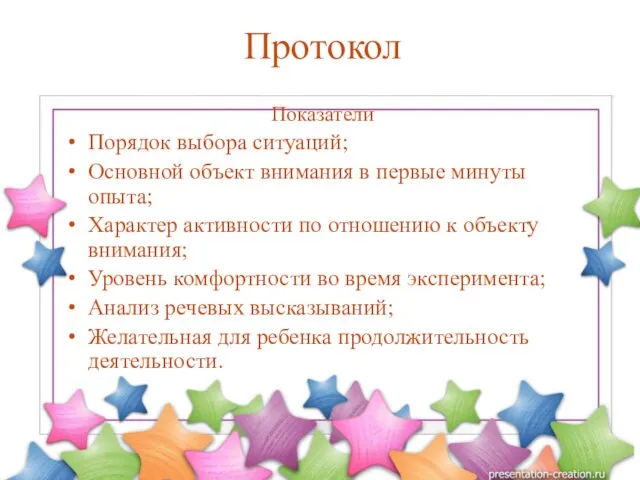 Протокол

Показатели

• Порядок выбора ситуаций;
• Основной объект внимания в первые минуты опыта;
• Характер активности по отношению к объекту внимания;
• Уровень комфортности во время эксперимента;
• Анализ речевых высказываний;
• Желательная для ребенка продолжительность деятельности.

presentation-creation.ru